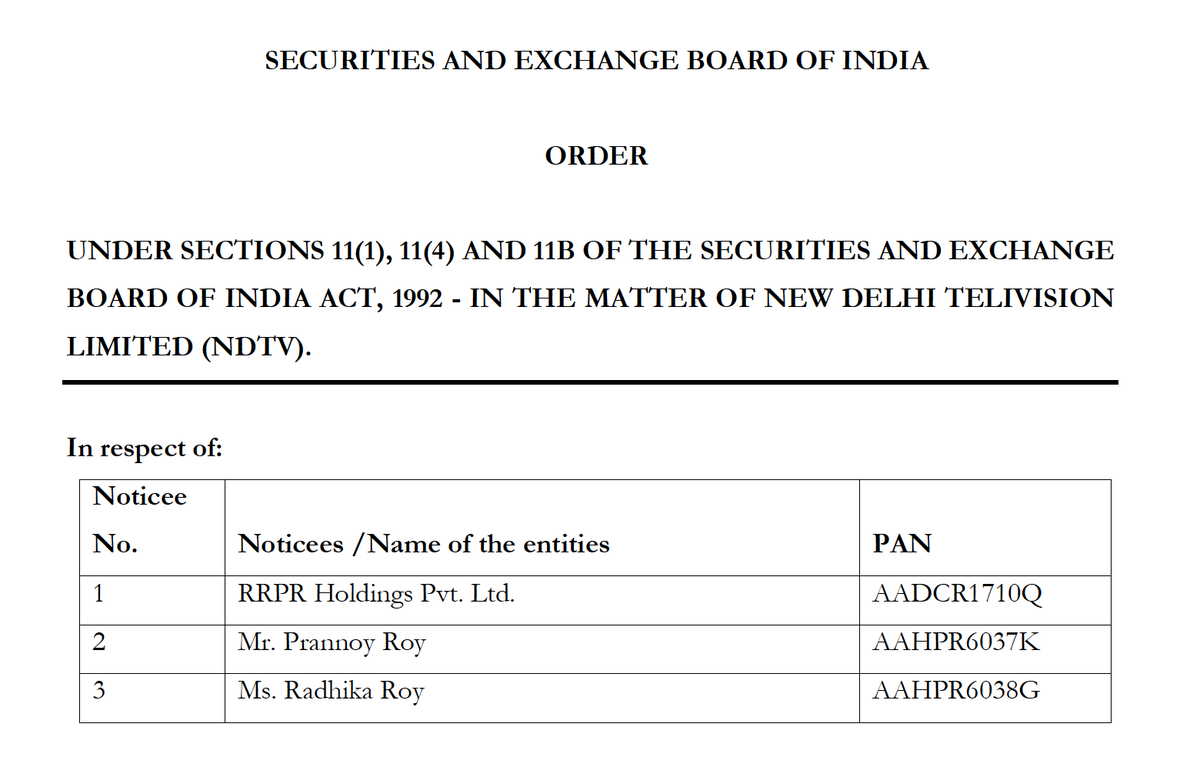 SECURITIES AND EXCHANGE BOARD OF INDIA

ORDER

UNDER SECTIONS 11(1), 11(4) AND 11B OF THE SECURITIES AND EXCHANGE BOARD OF INDIA ACT, 1992 - IN THE MATTER OF NEW DELHI TELIVISION LIMITED (NDTV).

In respect of:

| Noticee No. | Noticees /Name of the entities | PAN |
|---|---|---|
| 1 | RRPR Holdings Pvt. Ltd. | AADCR1710Q |
| 2 | Mr. Prannoy Roy | AAHPR6037K |
| 3 | Ms. Radhika Roy | AAHPR6038G |